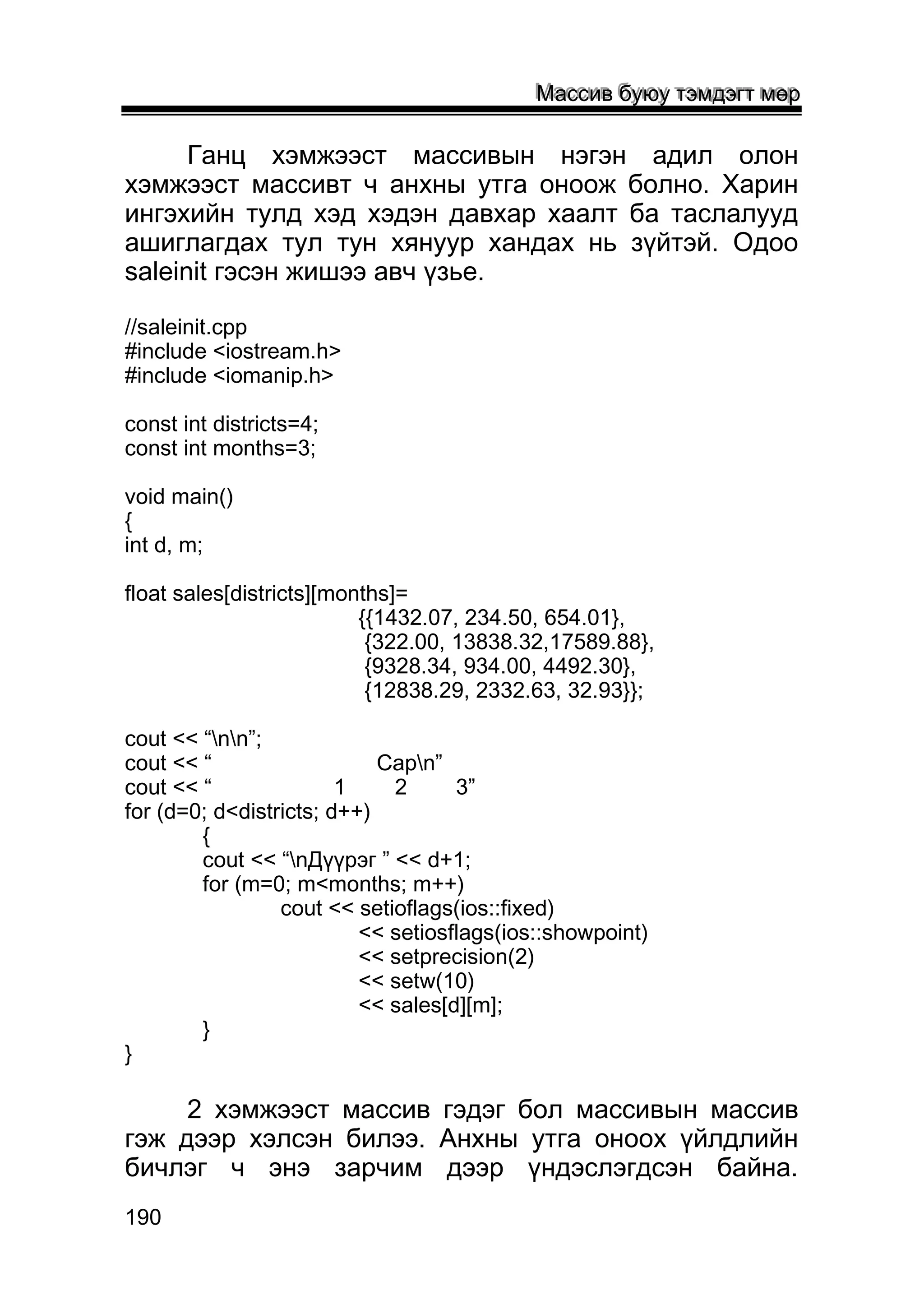 Массив буюу тэмдэгт мөр

Ганц хэмжээст массивын нэгэн адил олон хэмжээст массивт ч анхны утга оноож болно. Харин ингэхийн тулд хэд хэдэн давхар хаалт ба таслалууд ашиглагдах тул тун хянуур хандах нь зүйтэй. Одоо saleinit гэсэн жишээ авч үзье.

//saleinit.cpp
#include <iostream.h>
#include <iomanip.h>

const int districts=4;
const int months=3;

void main()
{
int d, m;

float sales[districts][months]=
{{1432.07, 234.50, 654.01},
{322.00, 13838.32,17589.88},
{9328.34, 934.00, 4492.30},
{12838.29, 2332.63, 32.93}};

cout << “\n\n”;
cout << “ Сар\n”
cout << “ 1 2 3”
for (d=0; d<districts; d++)
{
cout << “\nДүүрэг ” << d+1;
for (m=0; m<months; m++)
cout << setioflags(ios::fixed)
<< setiosflags(ios::showpoint)
<< setprecision(2)
<< setw(10)
<< sales[d][m];
}
}

2 хэмжээст массив гэдэг бол массивын массив гэж дээр хэлсэн билээ. Анхны утга оноох үйлдлийн бичлэг ч энэ зарчим дээр үндэслэгдсэн байна.

190